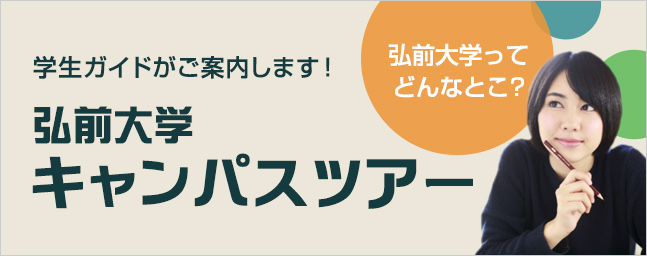 学生ガイドがご案内します！

弘前大学
キャンパスツアー

弘前大学って
どんなとこ？